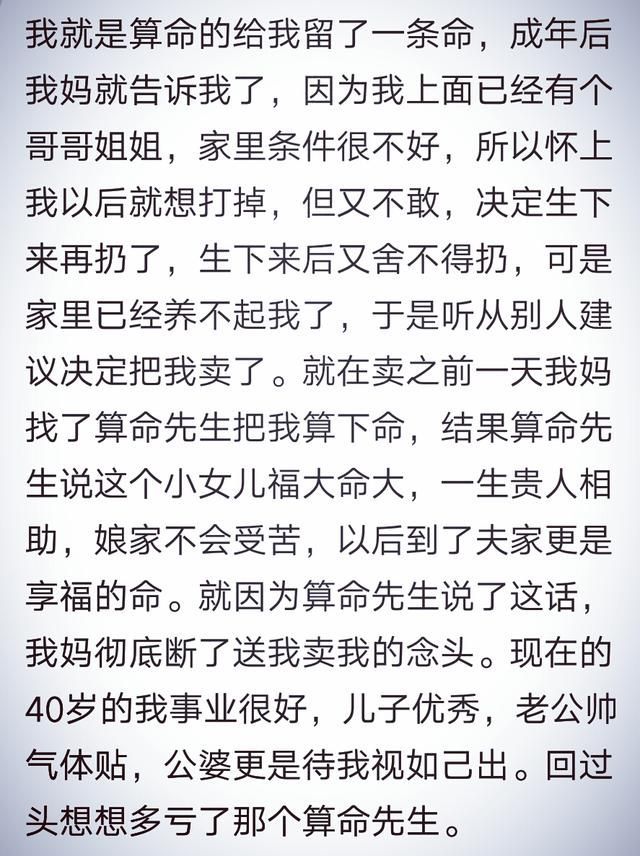 我就是算命的给我留了一条命，成年后我妈就告诉我了，因为我上面已经有个哥哥姐姐，家里条件很不好，所以怀上我以后就想打掉，但又不敢，决定生下来再扔了，生下来后又舍不得扔，可是家里已经养不起我了，于是听从别人建议决定把我卖了。就在卖之前一天我妈找了算命先生把我算下命，结果算命先生说这个小女儿福大命大，一生贵人相助，娘家不会受苦，以后到了夫家更是享福的命。就因为算命先生说了这话，我妈彻底断了送我卖我的念头。现在的40岁的我事业很好，儿子优秀，老公帅气体贴，公婆更是待我视如己出。回过头想想多亏了那个算命先生。